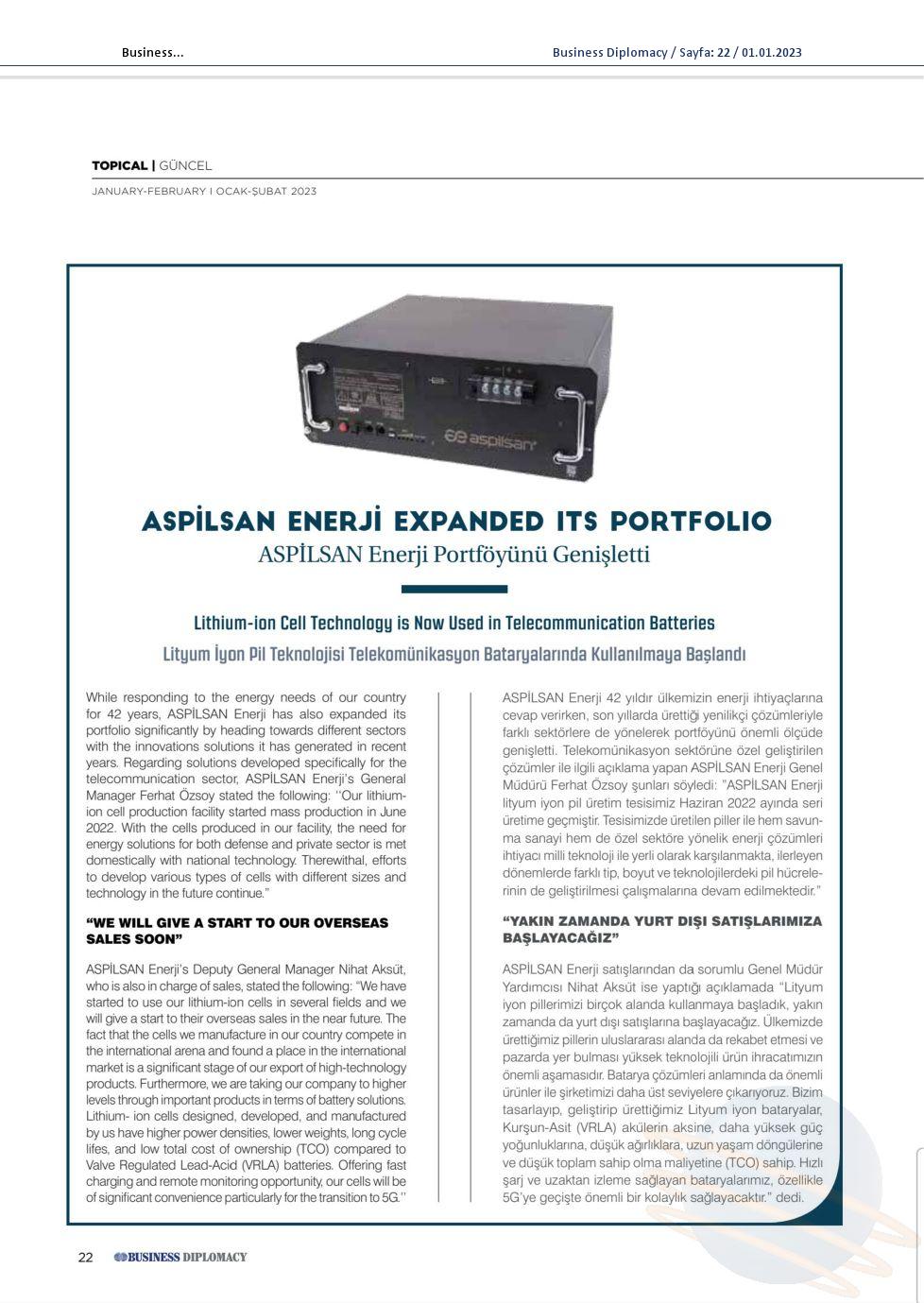 Business...

Business Diplomacy / Sayfa: 22 / 01.01.2023

TOPICAL | GÜNCEL

JANUARY-FEBRUARY I OCAK-ŞUBAT 2023

aspilsan

ASPİLSAN ENERJİ EXPANDED ITS PORTFOLIO

ASPİLSAN Enerji Portföyünü Genişletti

Lithium-ion Cell Technology is Now Used in Telecommunication Batteries

Lityum İyon Pil Teknolojisi Telekomünikasyon Bataryalarında Kullanılmaya Başlandı

While responding to the energy needs of our country for 42 years, ASPİLSAN Enerji has also expanded its portfolio significantly by heading towards different sectors with the innovations solutions it has generated in recent years. Regarding solutions developed specifically for the telecommunication sector, ASPİLSAN Enerji's General Manager Ferhat Özsoy stated the following: "Our lithium-ion cell production facility started mass production in June 2022. With the cells produced in our facility, the need for energy solutions for both defense and private sector is met domestically with national technology. Therewithal, efforts to develop various types of cells with different sizes and technology in the future continue."

"WE WILL GIVE A START TO OUR OVERSEAS SALES SOON"

ASPİLSAN Enerji's Deputy General Manager Nihat Aksüt, who is also in charge of sales, stated the following: "We have started to use our lithium-ion cells in several fields and we will give a start to their overseas sales in the near future. The fact that the cells we manufacture in our country compete in the international arena and found a place in the international market is a significant stage of our export of high-technology products. Furthermore, we are taking our company to higher levels through important products in terms of battery solutions. Lithium- ion cells designed, developed, and manufactured by us have higher power densities, lower weights, long cycle lifes, and low total cost of ownership (TCO) compared to Valve Regulated Lead-Acid (VRLA) batteries. Offering fast charging and remote monitoring opportunity, our cells will be of significant convenience particularly for the transition to 5G."

ASPİLSAN Enerji 42 yıldır ülkemizin enerji ihtiyaçlarına cevap verirken, son yıllarda ürettiği yenilikçi çözümleriyle farklı sektörlere de yönelerek portföyünü önemli ölçüde genişletti. Telekomünikasyon sektörüne özel geliştirilen çözümler ile ilgili açıklama yapan ASPİLSAN Enerji Genel Müdürü Ferhat Özsoy şunları söyledi: "ASPİLSAN Enerji lityum iyon pil üretim tesisimiz Haziran 2022 ayında seri üretime geçmiştir. Tesisimizde üretilen piller ile hem savunma sanayi hem de özel sektöre yönelik enerji çözümleri ihtiyacı milli teknoloji ile yerli olarak karşılanmakta, ilerleyen dönemlerde farklı tip, boyut ve teknolojilerdeki pil hücrelerinin de geliştirilmesi çalışmalarına devam edilmektedir."

"YAKIN ZAMANDA YURT DIŞI SATIŞLARIMIZA BAŞLAYACAĞIZ"

ASPİLSAN Enerji satışlarından da sorumlu Genel Müdür Yardımcısı Nihat Aksüt ise yaptığı açıklamada "Lityum iyon pillerimizi birçok alanda kullanmaya başladık, yakın zamanda da yurt dışı satışlarına başlayacağız. Ülkemizde ürettiğimiz pillerin uluslararası alanda da rekabet etmesi ve pazarda yer bulması yüksek teknolojili ürün ihracatımızın önemli aşamasıdır. Batarya çözümleri anlamında da önemli ürünler ile şirketimizi daha üst seviyelere çıkarıyoruz. Bizim tasarlayıp, geliştirip ürettiğimiz Lityum iyon bataryalar, Kurşun-Asit (VRLA) akülerin aksine, daha yüksek güç yoğunluklarına, düşük ağırlıklara, uzun yaşam döngülerine ve düşük toplam sahip olma maliyetine (TCO) sahip. Hızlı şarj ve uzaktan izleme sağlayan bataryalarımız, özellikle 5G'ye geçişte önemli bir kolaylık sağlayacaktır." dedi.

22 BUSINESS DIPLOMACY